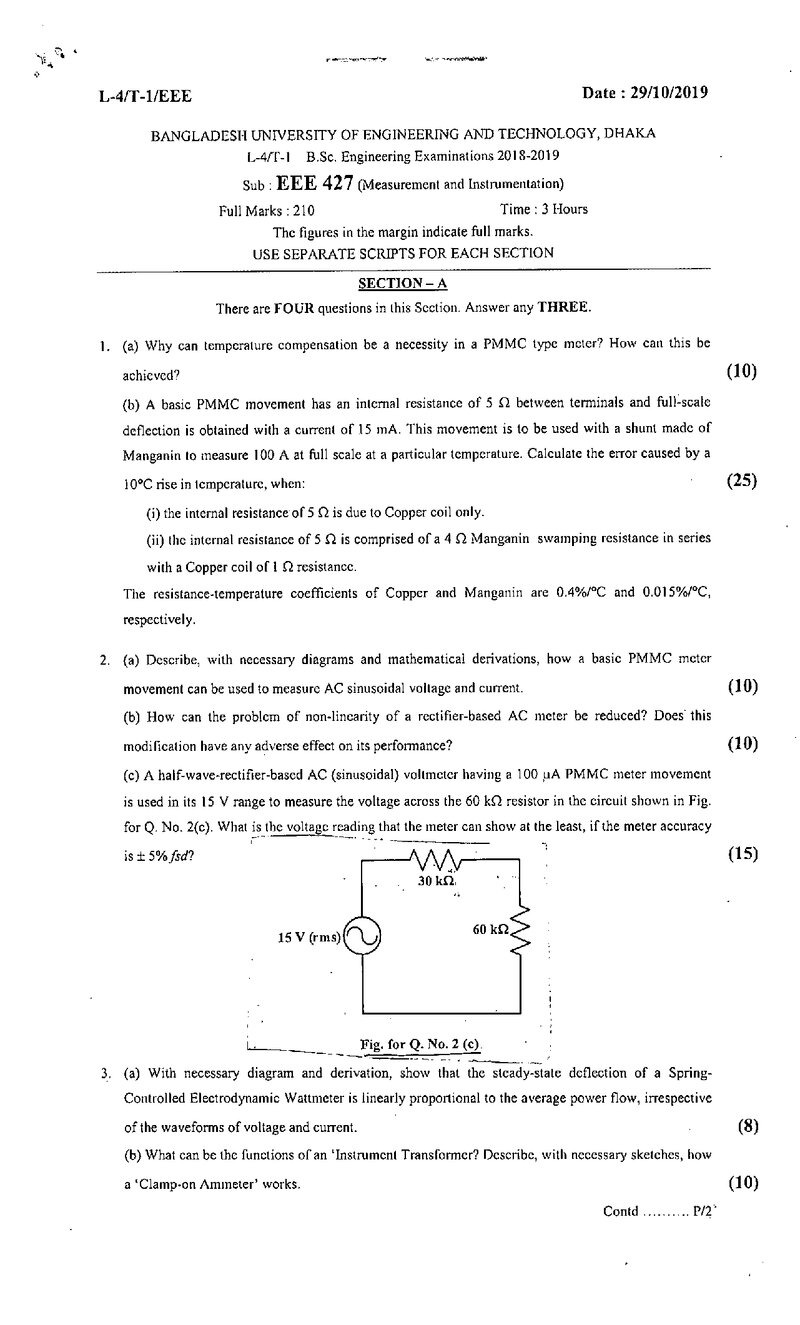 L-4/T-1/EEE

Date : 29/10/2019

BANGLADESH UNIVERSITY OF ENGINEERING AND TECHNOLOGY, DHAKA

L-4/T-1 B.Sc. Engineering Examinations 2018-2019

Sub : EEE 427 (Measurement and Instrumentation)

Full Marks : 210

Time : 3 Hours

The figures in the margin indicate full marks.

USE SEPARATE SCRIPTS FOR EACH SECTION

SECTION – A

There are FOUR questions in this Section. Answer any THREE.

1. (a) Why can temperature compensation be a necessity in a PMMC type meter? How can this be achieved? (10)

(b) A basic PMMC movement has an internal resistance of 5 Ω between terminals and full-scale deflection is obtained with a current of 15 mA. This movement is to be used with a shunt made of Manganin to measure 100 A at full scale at a particular temperature. Calculate the error caused by a 10°C rise in temperature, when: (25)

(i) the internal resistance of 5 Ω is due to Copper coil only.

(ii) the internal resistance of 5 Ω is comprised of a 4 Ω Manganin swamping resistance in series with a Copper coil of 1 Ω resistance.

The resistance-temperature coefficients of Copper and Manganin are 0.4%/°C and 0.015%/°C, respectively.

2. (a) Describe, with necessary diagrams and mathematical derivations, how a basic PMMC meter movement can be used to measure AC sinusoidal voltage and current. (10)

(b) How can the problem of non-linearity of a rectifier-based AC meter be reduced? Does this modification have any adverse effect on its performance? (10)

(c) A half-wave-rectifier-based AC (sinusoidal) voltmeter having a 100 μA PMMC meter movement is used in its 15 V range to measure the voltage across the 60 kΩ resistor in the circuit shown in Fig. for Q. No. 2(c). What is the voltage reading that the meter can show at the least, if the meter accuracy is ± 5% fsd? (15)

30 kΩ

15 V (rms)

60 kΩ

Fig. for Q. No. 2 (c)

3. (a) With necessary diagram and derivation, show that the steady-state deflection of a Spring-Controlled Electrodynamic Wattmeter is linearly proportional to the average power flow, irrespective of the waveforms of voltage and current. (8)

(b) What can be the functions of an 'Instrument Transformer? Describe, with necessary sketches, how a 'Clamp-on Ammeter' works. (10)

Contd .......... P/2